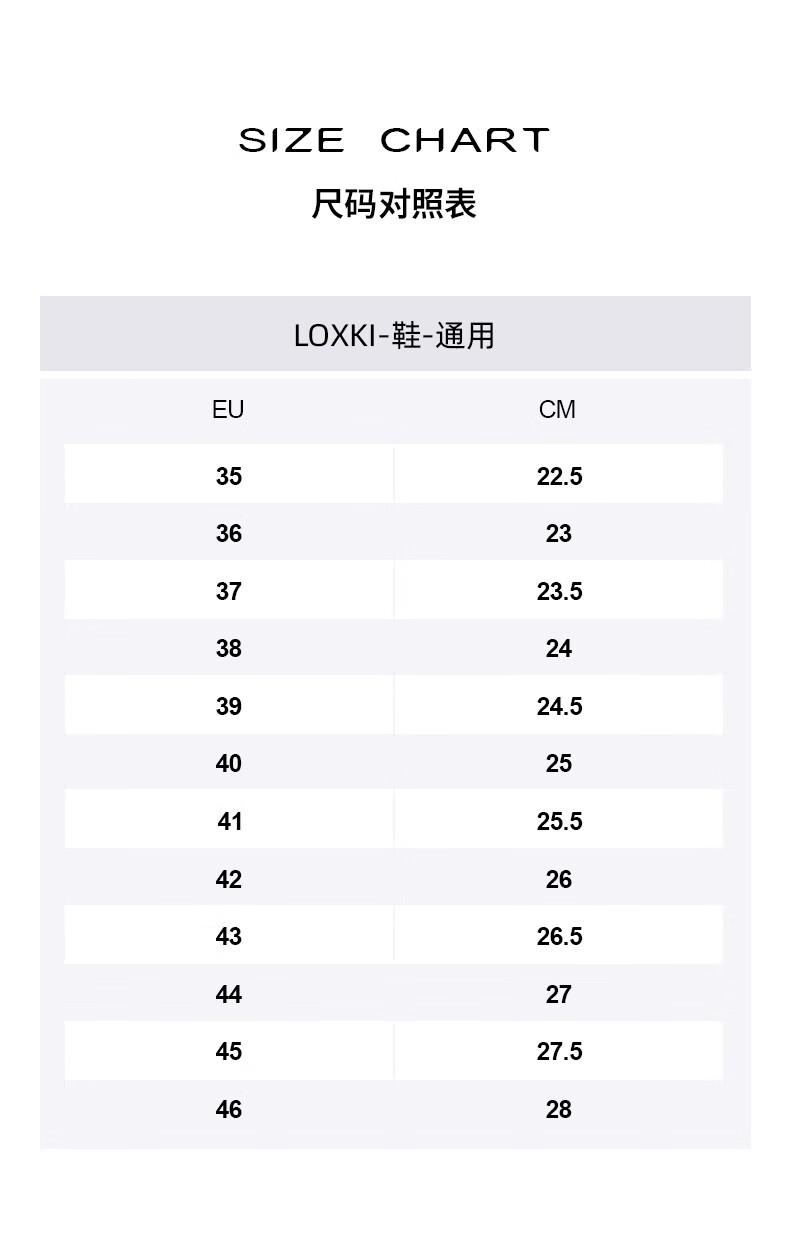 SIZE CHART
尺码对照表

LOXKI-鞋-通用

| EU | CM |
|---|---|
| 35 | 22.5 |
| 36 | 23 |
| 37 | 23.5 |
| 38 | 24 |
| 39 | 24.5 |
| 40 | 25 |
| 41 | 25.5 |
| 42 | 26 |
| 43 | 26.5 |
| 44 | 27 |
| 45 | 27.5 |
| 46 | 28 |